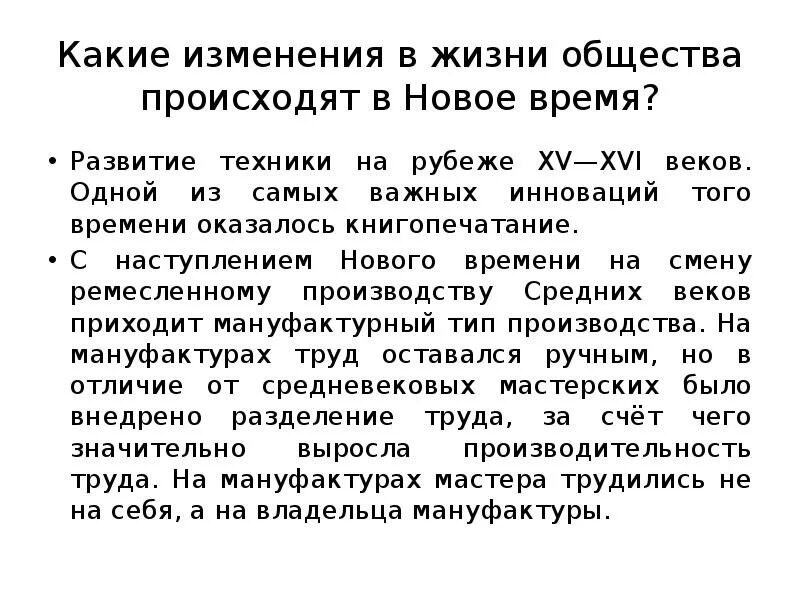 Какие изменения в жизни общества происходят в Новое время?

• Развитие техники на рубеже XV—XVI веков. Одной из самых важных инноваций того времени оказалось книгопечатание.

• С наступлением Нового времени на смену ремесленному производству Средних веков приходит мануфактурный тип производства. На мануфактурах труд оставался ручным, но в отличие от средневековых мастерских было внедрено разделение труда, за счёт чего значительно выросла производительность труда. На мануфактурах мастера трудились не на себя, а на владельца мануфактуры.